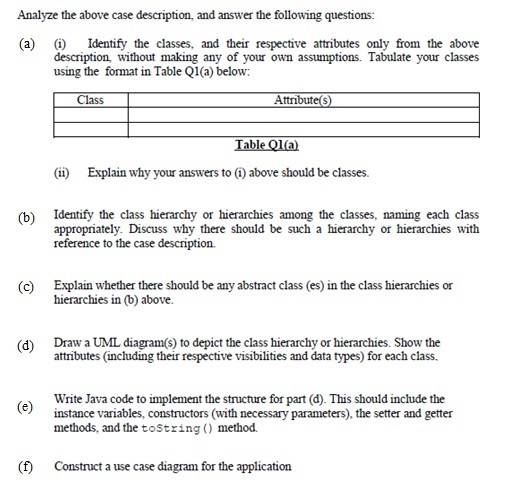 Analyze the above case description, and answer the following questions:

(a) (i) Identify the classes, and their respective attributes only from the above description, without making any of your own assumptions. Tabulate your classes using the format in Table Q1(a) below:

| Class | Attribute(s) |
|---|---|
| | |
| | |

Table Q1(a)

(ii) Explain why your answers to (i) above should be classes.

(b) Identify the class hierarchy or hierarchies among the classes, naming each class appropriately. Discuss why there should be such a hierarchy or hierarchies with reference to the case description.

(c) Explain whether there should be any abstract class (es) in the class hierarchies or hierarchies in (b) above.

(d) Draw a UML diagram(s) to depict the class hierarchy or hierarchies. Show the attributes (including their respective visibilities and data types) for each class.

(e) Write Java code to implement the structure for part (d). This should include the instance variables, constructors (with necessary parameters), the setter and getter methods, and the toString() method.

(f) Construct a use case diagram for the application